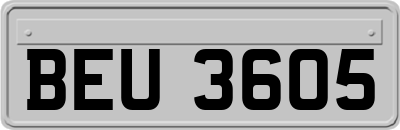 BEU 3605